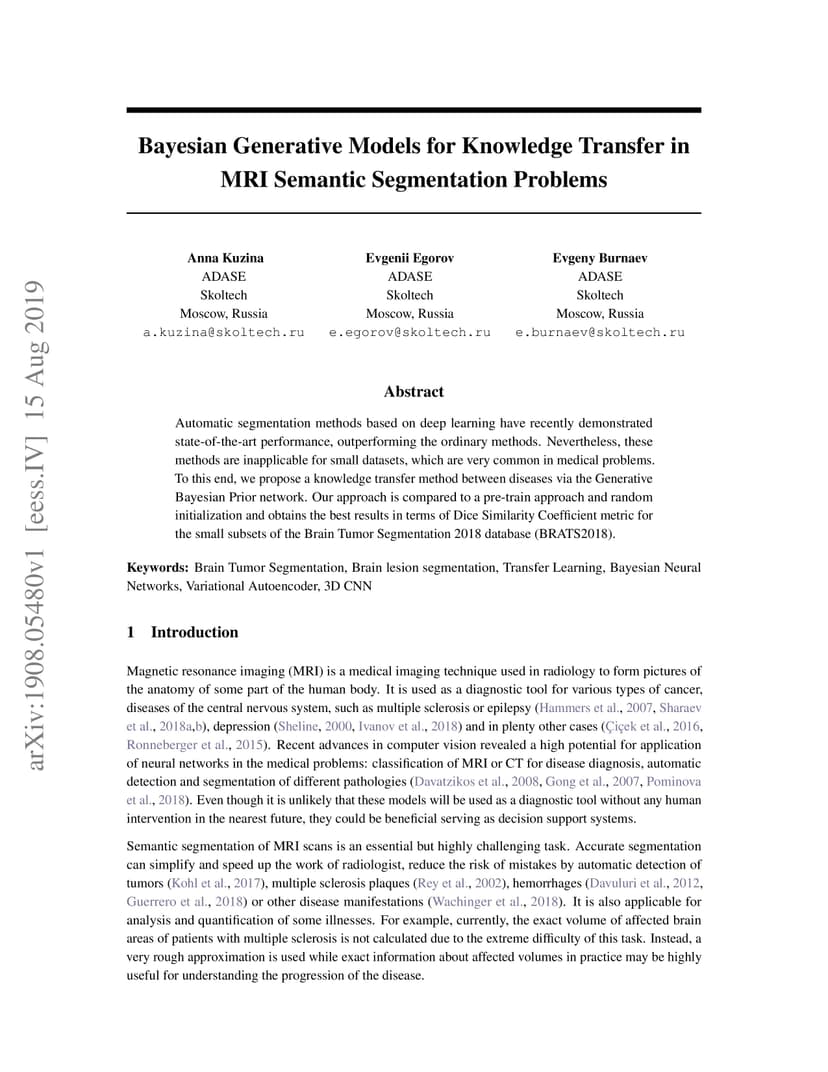 arXiv:1908.05480v1 [eess.IV] 15 Aug 2019

Bayesian Generative Models for Knowledge Transfer in MRI Semantic Segmentation Problems

Anna Kuzina
ADASE
Skoltech
Moscow, Russia
a.kuzina@skoltech.ru

Evgenii Egorov
ADASE
Skoltech
Moscow, Russia
e.egorov@skoltech.ru

Evgeny Burnaev
ADASE
Skoltech
Moscow, Russia
e.burnaev@skoltech.ru

Abstract

Automatic segmentation methods based on deep learning have recently demonstrated state-of-the-art performance, outperforming the ordinary methods. Nevertheless, these methods are inapplicable for small datasets, which are very common in medical problems. To this end, we propose a knowledge transfer method between diseases via the Generative Bayesian Prior network. Our approach is compared to a pre-train approach and random initialization and obtains the best results in terms of Dice Similarity Coefficient metric for the small subsets of the Brain Tumor Segmentation 2018 database (BRATS2018).

Keywords: Brain Tumor Segmentation, Brain lesion segmentation, Transfer Learning, Bayesian Neural Networks, Variational Autoencoder, 3D CNN

1 Introduction

Magnetic resonance imaging (MRI) is a medical imaging technique used in radiology to form pictures of the anatomy of some part of the human body. It is used as a diagnostic tool for various types of cancer, diseases of the central nervous system, such as multiple sclerosis or epilepsy (Hammers et al., 2007, Sharaev et al., 2018a,b), depression (Sheline, 2000, Ivanov et al., 2018) and in plenty other cases (Çiçek et al., 2016, Ronneberger et al., 2015). Recent advances in computer vision revealed a high potential for application of neural networks in the medical problems: classification of MRI or CT for disease diagnosis, automatic detection and segmentation of different pathologies (Davatzikos et al., 2008, Gong et al., 2007, Pominova et al., 2018). Even though it is unlikely that these models will be used as a diagnostic tool without any human intervention in the nearest future, they could be beneficial serving as decision support systems.

Semantic segmentation of MRI scans is an essential but highly challenging task. Accurate segmentation can simplify and speed up the work of radiologist, reduce the risk of mistakes by automatic detection of tumors (Kohl et al., 2017), multiple sclerosis plaques (Rey et al., 2002), hemorrhages (Davuluri et al., 2012, Guerrero et al., 2018) or other disease manifestations (Wachinger et al., 2018). It is also applicable for analysis and quantification of some illnesses. For example, currently, the exact volume of affected brain areas of patients with multiple sclerosis is not calculated due to the extreme difficulty of this task. Instead, a very rough approximation is used while exact information about affected volumes in practice may be highly useful for understanding the progression of the disease.